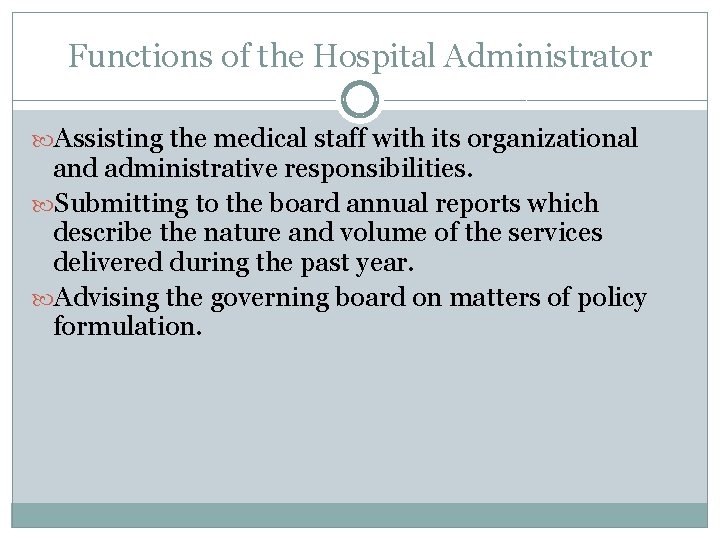 Functions of the Hospital Administrator

Assisting the medical staff with its organizational and administrative responsibilities.

Submitting to the board annual reports which describe the nature and volume of the services delivered during the past year.

Advising the governing board on matters of policy formulation.